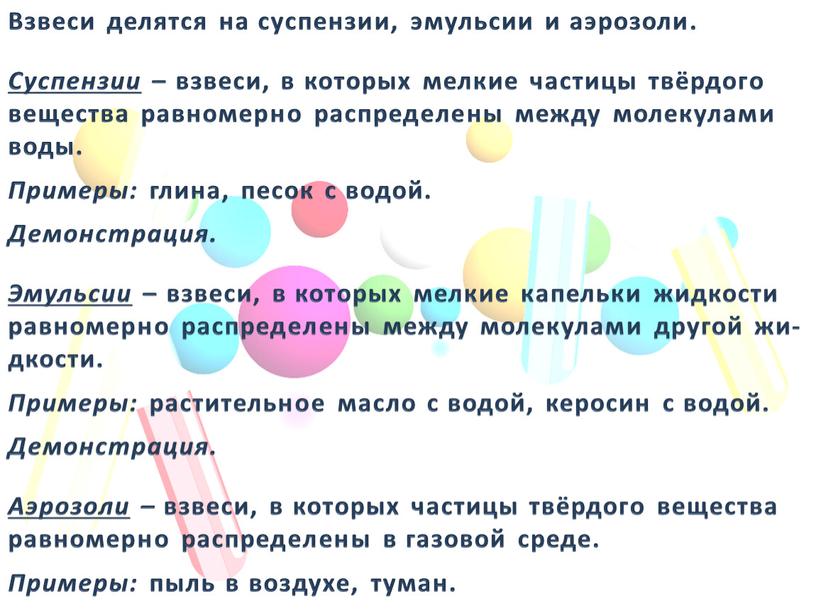 Взвеси делятся на суспензии, эмульсии и аэрозоли.

Суспензии – взвеси, в которых мелкие частицы твёрдого вещества равномерно распределены между молекулами воды.

Примеры: глина, песок с водой.

Демонстрация.

Эмульсии – взвеси, в которых мелкие капельки жидкости равномерно распределены между молекулами другой жидкости.

Примеры: растительное масло с водой, керосин с водой.

Демонстрация.

Аэрозоли – взвеси, в которых частицы твёрдого вещества равномерно распределены в газовой среде.

Примеры: пыль в воздухе, туман.